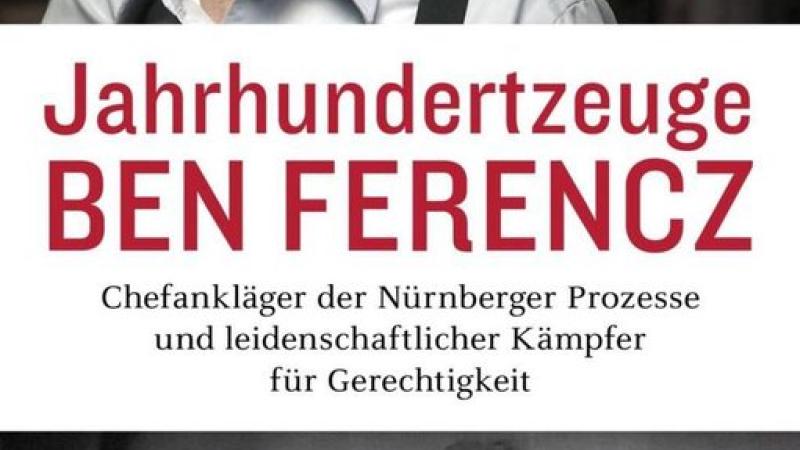 Jahrhundertzeuge
BEN FERENCZ

Chefankläger der Nürnberger Prozesse und leidenschaftlicher Kämpfer für Gerechtigkeit